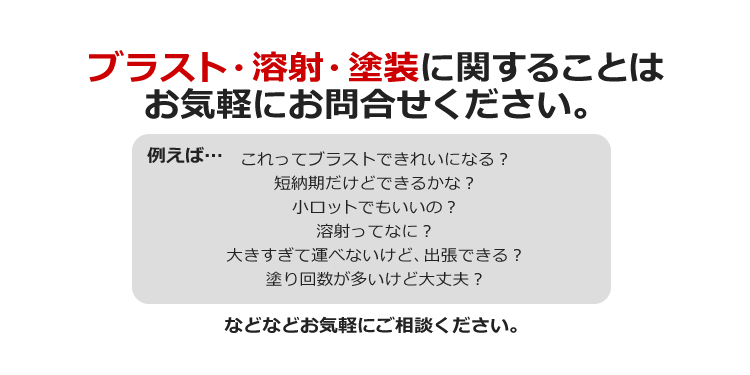 ブラスト・溶射・塗装に関することは
お気軽にお問合せください。

例えば…

これってブラストできれいになる？
短納期だけどできるかな？
小ロットでもいいの？
溶射ってなに？
大きすぎて運べないけど、出張できる？
塗り回数が多いけど大丈夫？

などなどお気軽にご相談ください。